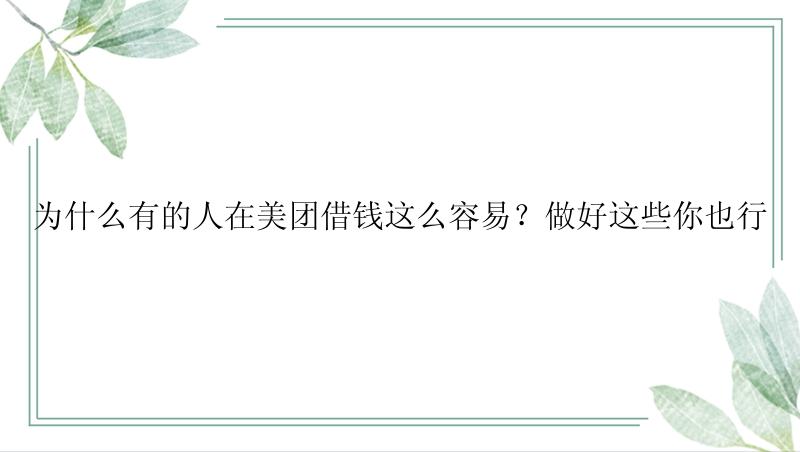 为什么有的人在美团借钱这么容易？做好这些你也行